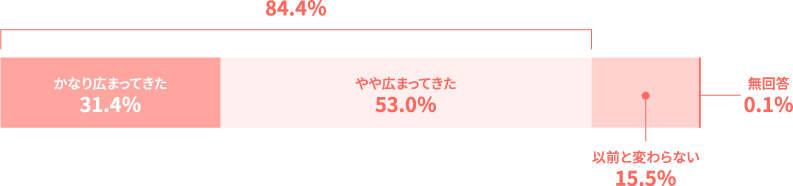 84.4%

かなり広まってきた
31.4%

やや広まってきた
53.0%

無回答
0.1%

以前と変わらない
15.5%